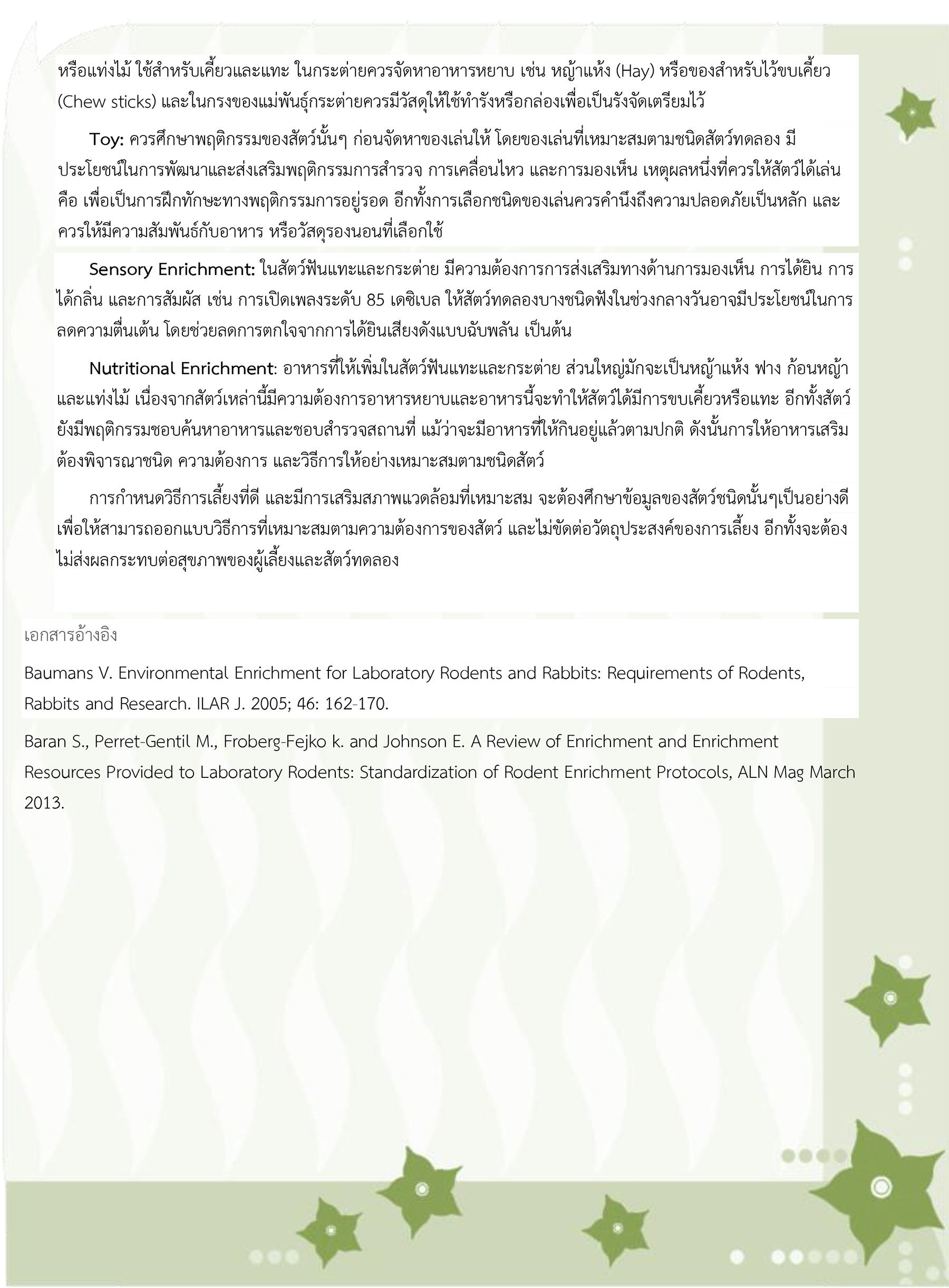 หรือแท่งไม้ ใช้สำหรับเคี้ยวและแทะ ในกระต่ายควรจัดหาอาหารหยาบ เช่น หญ้าแห้ง (Hay) หรือของสำหรับไว้ขบเคี้ยว (Chew sticks) และในกรงของแม่พันธุ์กระต่ายควรมีวัสดุให้ใช้ทำรังหรือกล่องเพื่อเป็นรังจัดเตรียมไว้

Toy: ควรศึกษาพฤติกรรมของสัตว์นั้นๆ ก่อนจัดหาของเล่นให้ โดยของเล่นที่เหมาะสมตามชนิดสัตว์ทดลอง มีประโยชน์ในการพัฒนาและส่งเสริมพฤติกรรมการสำรวจ การเคลื่อนไหว และการมองเห็น เหตุผลหนึ่งที่ควรให้สัตว์ได้เล่น คือ เพื่อเป็นการฝึกทักษะทางพฤติกรรมการอยู่รอด อีกทั้งการเลือกชนิดของเล่นควรคำนึงถึงความปลอดภัยเป็นหลัก และควรให้มีความสัมพันธ์กับอาหาร หรือวัสดุรองนอนที่เลือกใช้

Sensory Enrichment: ในสัตว์ฟันแทะและกระต่าย มีความต้องการการส่งเสริมทางด้านการมองเห็น การได้ยิน การได้กลิ่น และการสัมผัส เช่น การเปิดเพลงระดับ 85 เดซิเบล ให้สัตว์ทดลองบางชนิดฟังในช่วงกลางวันอาจมีประโยชน์ในการลดความตื่นเต้น โดยช่วยลดการตกใจจากการได้ยินเสียงดังแบบฉับพลัน เป็นต้น

Nutritional Enrichment: อาหารที่ให้เพิ่มในสัตว์ฟันแทะและกระต่าย ส่วนใหญ่มักจะเป็นหญ้าแห้ง ฟาง ก้อนหญ้า และแท่งไม้ เนื่องจากสัตว์เหล่านี้มีความต้องการอาหารหยาบและอาหารนี้จะทำให้สัตว์ได้มีการขบเคี้ยวหรือแทะ อีกทั้งสัตว์ยังมีพฤติกรรมชอบค้นหาอาหารและชอบสำรวจสถานที่ แม้ว่าจะมีอาหารที่ให้กินอยู่แล้วตามปกติ ดังนั้นการให้อาหารเสริมต้องพิจารณาชนิด ความต้องการ และวิธีการให้อย่างเหมาะสมตามชนิดสัตว์

การกำหนดวิธีการเลี้ยงที่ดี และมีการเสริมสภาพแวดล้อมที่เหมาะสม จะต้องศึกษาข้อมูลของสัตว์ชนิดนั้นๆเป็นอย่างดี เพื่อให้สามารถออกแบบวิธีการที่เหมาะสมตามความต้องการของสัตว์ และไม่ขัดต่อวัตถุประสงค์ของการเลี้ยง อีกทั้งจะต้องไม่ส่งผลกระทบต่อสุขภาพของผู้เลี้ยงและสัตว์ทดลอง

เอกสารอ้างอิง

Baumans V. Environmental Enrichment for Laboratory Rodents and Rabbits: Requirements of Rodents, Rabbits and Research. ILAR J. 2005; 46: 162-170.

Baran S., Perret-Gentil M., Froberg-Fejko k. and Johnson E. A Review of Enrichment and Enrichment Resources Provided to Laboratory Rodents: Standardization of Rodent Enrichment Protocols, ALN Mag March 2013.